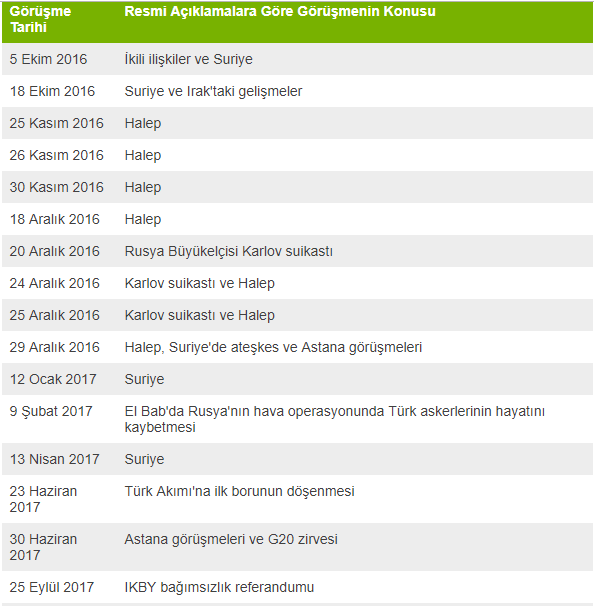 | Görüşme Tarihi | Resmi Açıklamalara Göre Görüşmenin Konusu |
|---|---|
| 5 Ekim 2016 | İkili ilişkiler ve Suriye |
| 18 Ekim 2016 | Suriye ve Irak'taki gelişmeler |
| 25 Kasım 2016 | Halep |
| 26 Kasım 2016 | Halep |
| 30 Kasım 2016 | Halep |
| 18 Aralık 2016 | Halep |
| 20 Aralık 2016 | Rusya Büyükelçisi Karlov suikastı |
| 24 Aralık 2016 | Karlov suikastı ve Halep |
| 25 Aralık 2016 | Karlov suikastı ve Halep |
| 29 Aralık 2016 | Halep, Suriye'de ateşkes ve Astana görüşmeleri |
| 12 Ocak 2017 | Suriye |
| 9 Şubat 2017 | El Bab'da Rusya'nın hava operasyonunda Türk askerlerinin hayatını kaybetmesi |
| 13 Nisan 2017 | Suriye |
| 23 Haziran 2017 | Türk Akımı'na ilk borunun döşenmesi |
| 30 Haziran 2017 | Astana görüşmeleri ve G20 zirvesi |
| 25 Eylül 2017 | IKBY bağımsızlık referandumu |